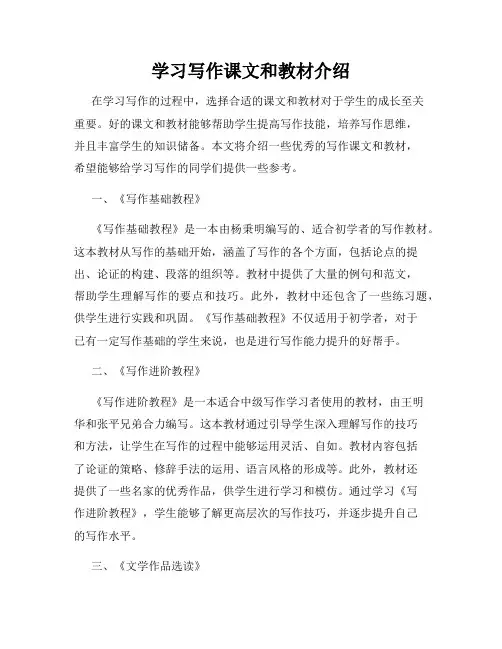 学习写作课文和教材介绍

在学习写作的过程中，选择合适的课文和教材对于学生的成长至关重要。好的课文和教材能够帮助学生提高写作技能，培养写作思维，并且丰富学生的知识储备。本文将介绍一些优秀的写作课文和教材，希望能够给学习写作的同学们提供一些参考。

一、《写作基础教程》

《写作基础教程》是一本由杨秉明编写的、适合初学者的写作教材。这本教材从写作的基础开始，涵盖了写作的各个方面，包括论点的提出、论证的构建、段落的组织等。教材中提供了大量的例句和范文，帮助学生理解写作的要点和技巧。此外，教材中还包含了一些练习题，供学生进行实践和巩固。《写作基础教程》不仅适用于初学者，对于已有一定写作基础的学生来说，也是进行写作能力提升的好帮手。

二、《写作进阶教程》

《写作进阶教程》是一本适合中级写作学习者使用的教材，由王明华和张平兄弟合力编写。这本教材通过引导学生深入理解写作的技巧和方法，让学生在写作的过程中能够运用灵活、自如。教材内容包括了论证的策略、修辞手法的运用、语言风格的形成等。此外，教材还提供了一些名家的优秀作品，供学生进行学习和模仿。通过学习《写作进阶教程》，学生能够了解更高层次的写作技巧，并逐步提升自己的写作水平。

三、《文学作品选读》